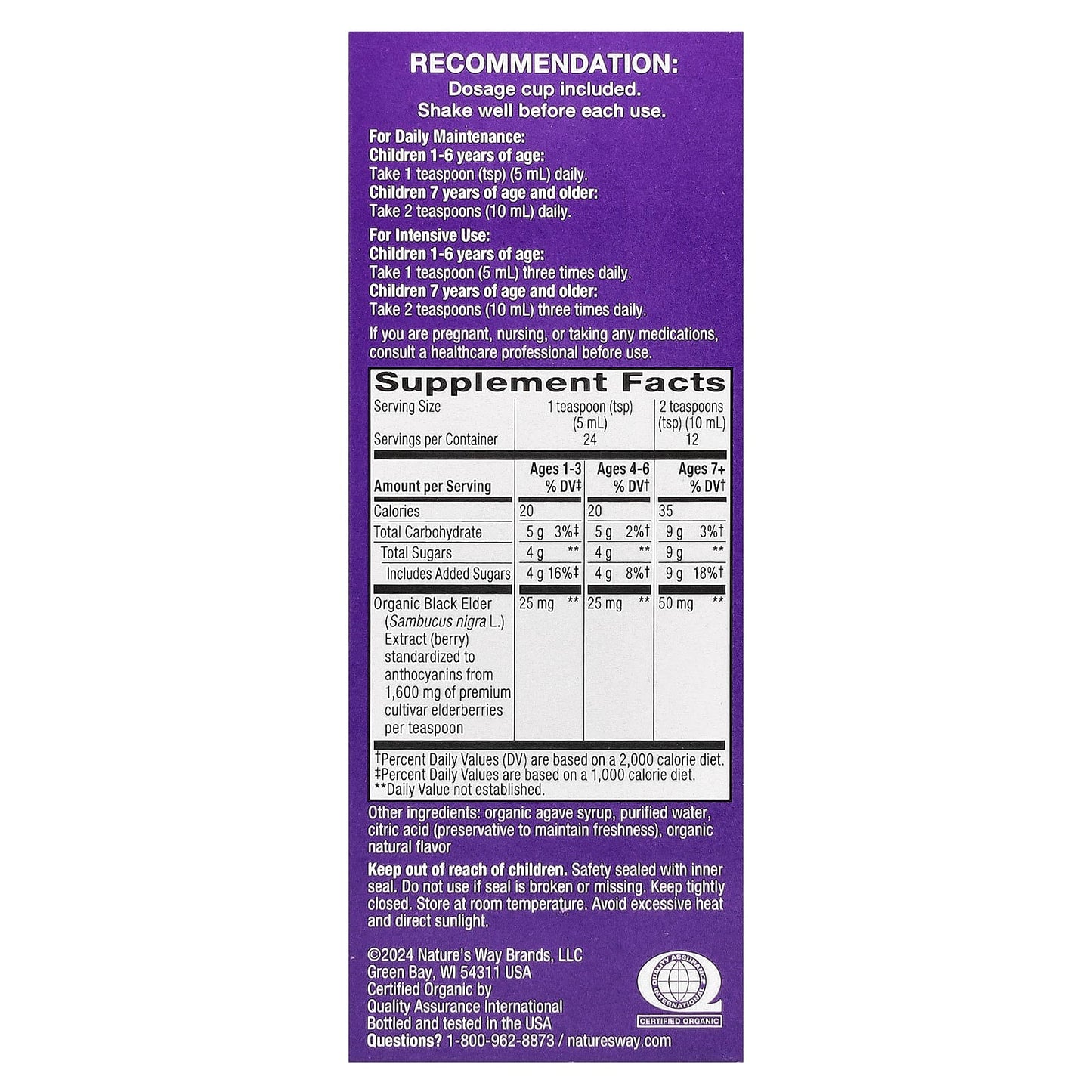 RECOMMENDATION:
Dosage cup included.
Shake well before each use.

For Daily Maintenance:
Children 1-6 years of age:
Take 1 teaspoon (tsp) (5 mL) daily.
Children 7 years of age and older:
Take 2 teaspoons (10 mL) daily.

For Intensive Use:
Children 1-6 years of age:
Take 1 teaspoon (5 mL) three times daily.
Children 7 years of age and older:
Take 2 teaspoons (10 mL) three times daily.

If you are pregnant, nursing, or taking any medications, consult a healthcare professional before use.

Supplement Facts

| Serving Size | 1 teaspoon (tsp) (5 mL) | | 2 teaspoons (tsp) (10 mL) |
|---|---|---|---|
| Servings per Container | 24 | | 12 |
| Amount per Serving | Ages 1-3 % DV‡ | Ages 4-6 % DV† | Ages 7+ % DV† |
| Calories | 20 | 20 | 35 |
| Total Carbohydrate | 5 g 3%‡ | 5 g 2%† | 9 g 3%† |
| Total Sugars | 4 g ** | 4 g ** | 9 g ** |
| Includes Added Sugars | 4 g 16%‡ | 4 g 8%† | 9 g 18%† |
| Organic Black Elder (Sambucus nigra L.) Extract (berry) standardized to anthocyanins from 1,600 mg of premium cultivar elderberries per teaspoon | 25 mg ** | 25 mg ** | 50 mg ** |

†Percent Daily Values (DV) are based on a 2,000 calorie diet.
‡Percent Daily Values are based on a 1,000 calorie diet.
**Daily Value not established.

Other ingredients: organic agave syrup, purified water, citric acid (preservative to maintain freshness), organic natural flavor

Keep out of reach of children. Safety sealed with inner seal. Do not use if seal is broken or missing. Keep tightly closed. Store at room temperature. Avoid excessive heat and direct sunlight.

©2024 Nature's Way Brands, LLC
Green Bay, WI 54311 USA
Certified Organic by
Quality Assurance International
Bottled and tested in the USA
Questions? 1-800-962-8873 / naturesway.com

QUALITY ASSURANCE INTERNATIONAL
CERTIFIED ORGANIC